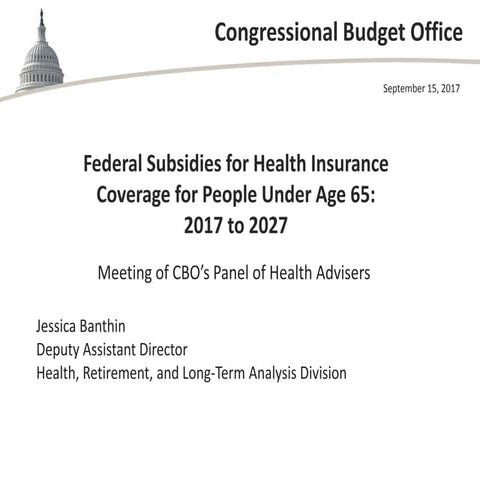 Congressional Budget Office

September 15, 2017

Federal Subsidies for Health Insurance Coverage for People Under Age 65: 2017 to 2027

Meeting of CBO's Panel of Health Advisers

Jessica Banthin
Deputy Assistant Director
Health, Retirement, and Long-Term Analysis Division